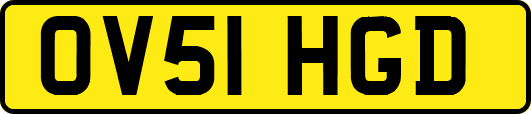 OV51 HGD